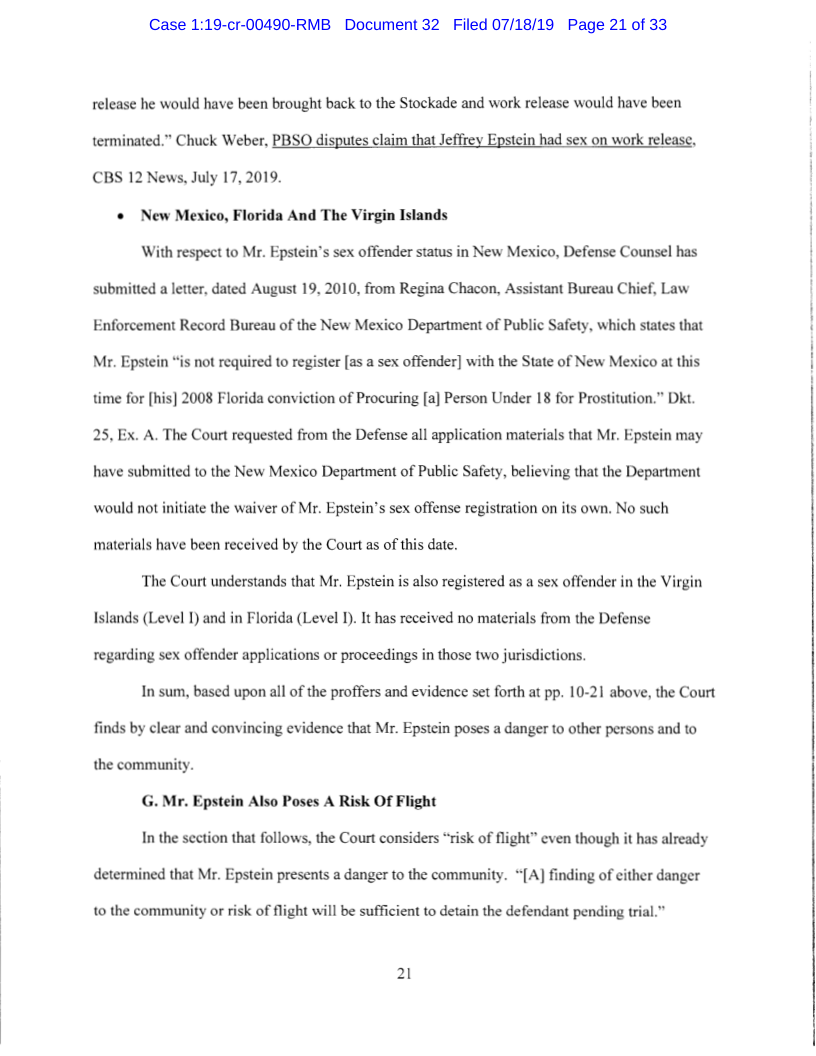 Case 1:19-cr-00490-RMB Document 32 Filed 07/18/19 Page 21 of 33

release he would have been brought back to the Stockade and work release would have been terminated." Chuck Weber, PBSO disputes claim that Jeffrey Epstein had sex on work release, CBS 12 News, July 17, 2019.

• New Mexico, Florida And The Virgin Islands

With respect to Mr. Epstein's sex offender status in New Mexico, Defense Counsel has submitted a letter, dated August 19, 2010, from Regina Chacon, Assistant Bureau Chief, Law Enforcement Record Bureau of the New Mexico Department of Public Safety, which states that Mr. Epstein "is not required to register [as a sex offender] with the State of New Mexico at this time for [his] 2008 Florida conviction of Procuring [a] Person Under 18 for Prostitution." Dkt. 25, Ex. A. The Court requested from the Defense all application materials that Mr. Epstein may have submitted to the New Mexico Department of Public Safety, believing that the Department would not initiate the waiver of Mr. Epstein's sex offense registration on its own. No such materials have been received by the Court as of this date.

The Court understands that Mr. Epstein is also registered as a sex offender in the Virgin Islands (Level I) and in Florida (Level I). It has received no materials from the Defense regarding sex offender applications or proceedings in those two jurisdictions.

In sum, based upon all of the proffers and evidence set forth at pp. 10-21 above, the Court finds by clear and convincing evidence that Mr. Epstein poses a danger to other persons and to the community.

G. Mr. Epstein Also Poses A Risk Of Flight

In the section that follows, the Court considers "risk of flight" even though it has already determined that Mr. Epstein presents a danger to the community. "[A] finding of either danger to the community or risk of flight will be sufficient to detain the defendant pending trial."

21